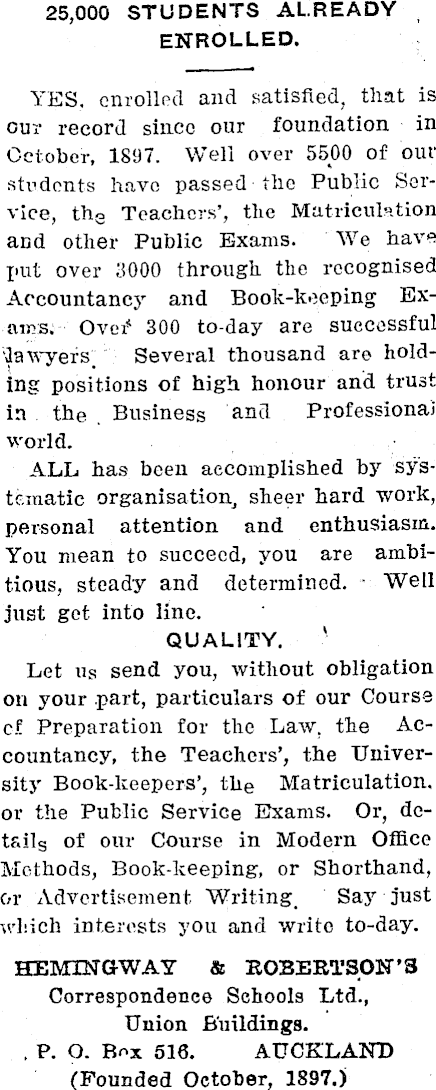 25,000 STUDENTS ALREADY ENROLLED.

YES, enrolled and satisfied, that is our record since our foundation in October, 1897. Well over 5500 of our students have passed the Public Service, the Teachers', the Matriculation and other Public Exams. We have put over 3000 through the recognised Accountancy and Book-keeping Exams. Over 300 to-day are successful lawyers. Several thousand are holding positions of high honour and trust in the Business and Professional world.

ALL has been accomplished by systematic organisation, sheer hard work, personal attention and enthusiasm. You mean to succeed, you are ambitious, steady and determined. Well just get into line.

QUALITY.

Let us send you, without obligation on your part, particulars of our Course of Preparation for the Law, the Accountancy, the Teachers', the University Book-keepers', the Matriculation, or the Public Service Exams. Or, details of our Course in Modern Office Methods, Book-keeping, or Shorthand, or Advertisement Writing. Say just which interests you and write to-day.

HEMINGWAY & ROBERTSON'S Correspondence Schools Ltd., Union Buildings. P. O. Box 516. AUCKLAND (Founded October, 1897.)